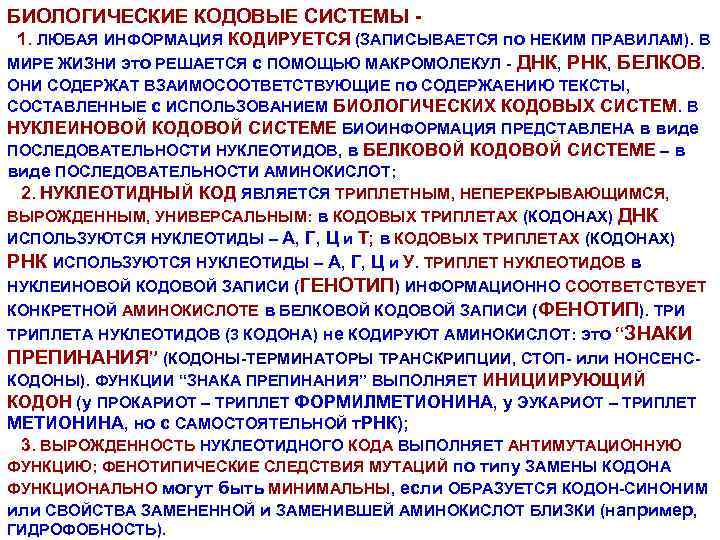 БИОЛОГИЧЕСКИЕ КОДОВЫЕ СИСТЕМЫ -

1. ЛЮБАЯ ИНФОРМАЦИЯ КОДИРУЕТСЯ (ЗАПИСЫВАЕТСЯ по НЕКИМ ПРАВИЛАМ). В МИРЕ ЖИЗНИ это РЕШАЕТСЯ с ПОМОЩЬЮ МАКРОМОЛЕКУЛ - ДНК, РНК, БЕЛКОВ. ОНИ СОДЕРЖАТ ВЗАИМОСООТВЕТСТВУЮЩИЕ по СОДЕРЖАЕНИЮ ТЕКСТЫ, СОСТАВЛЕННЫЕ с ИСПОЛЬЗОВАНИЕМ БИОЛОГИЧЕСКИХ КОДОВЫХ СИСТЕМ. В НУКЛЕИНОВОЙ КОДОВОЙ СИСТЕМЕ БИОИНФОРМАЦИЯ ПРЕДСТАВЛЕНА в виде ПОСЛЕДОВАТЕЛЬНОСТИ НУКЛЕОТИДОВ, в БЕЛКОВОЙ КОДОВОЙ СИСТЕМЕ – в виде ПОСЛЕДОВАТЕЛЬНОСТИ АМИНОКИСЛОТ;

2. НУКЛЕОТИДНЫЙ КОД ЯВЛЯЕТСЯ ТРИПЛЕТНЫМ, НЕПЕРЕКРЫВАЮЩИМСЯ, ВЫРОЖДЕННЫМ, УНИВЕРСАЛЬНЫМ: в КОДОВЫХ ТРИПЛЕТАХ (КОДОНАХ) ДНК ИСПОЛЬЗУЮТСЯ НУКЛЕОТИДЫ – А, Г, Ц и Т; в КОДОВЫХ ТРИПЛЕТАХ (КОДОНАХ) РНК ИСПОЛЬЗУЮТСЯ НУКЛЕОТИДЫ – А, Г, Ц и У. ТРИПЛЕТ НУКЛЕОТИДОВ в НУКЛЕИНОВОЙ КОДОВОЙ ЗАПИСИ (ГЕНОТИП) ИНФОРМАЦИОННО СООТВЕТСТВУЕТ КОНКРЕТНОЙ АМИНОКИСЛОТЕ в БЕЛКОВОЙ КОДОВОЙ ЗАПИСИ (ФЕНОТИП). ТРИ ТРИПЛЕТА НУКЛЕОТИДОВ (3 КОДОНА) не КОДИРУЮТ АМИНОКИСЛОТ: это "ЗНАКИ ПРЕПИНАНИЯ" (КОДОНЫ-ТЕРМИНАТОРЫ ТРАНСКРИПЦИИ, СТОП- или НОНСЕНС-КОДОНЫ). ФУНКЦИИ "ЗНАКА ПРЕПИНАНИЯ" ВЫПОЛНЯЕТ ИНИЦИИРУЮЩИЙ КОДОН (у ПРОКАРИОТ – ТРИПЛЕТ ФОРМИЛМЕТИОНИНА, у ЭУКАРИОТ – ТРИПЛЕТ МЕТИОНИНА, но с САМОСТОЯТЕЛЬНОЙ тРНК);

3. ВЫРОЖДЕННОСТЬ НУКЛЕОТИДНОГО КОДА ВЫПОЛНЯЕТ АНТИМУТАЦИОННУЮ ФУНКЦИЮ; ФЕНОТИПИЧЕСКИЕ СЛЕДСТВИЯ МУТАЦИЙ по типу ЗАМЕНЫ КОДОНА ФУНКЦИОНАЛЬНО могут быть МИНИМАЛЬНЫ, если ОБРАЗУЕТСЯ КОДОН-СИНОНИМ или СВОЙСТВА ЗАМЕНЕННОЙ и ЗАМЕНИВШЕЙ АМИНОКИСЛОТ БЛИЗКИ (например, ГИДРОФОБНОСТЬ).